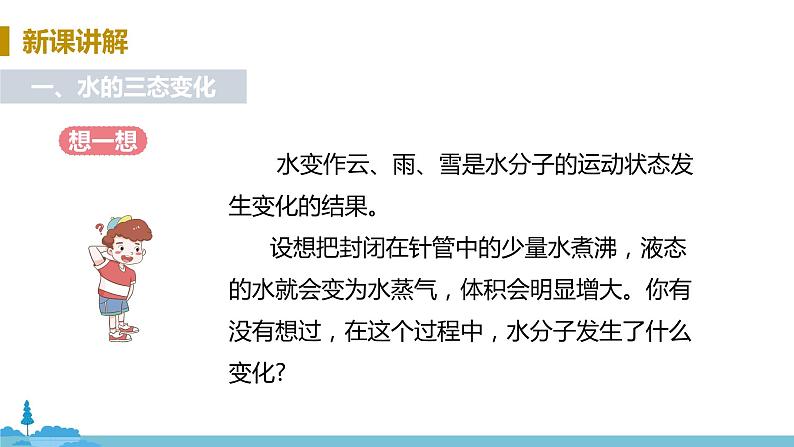 新课讲解

一、水的三态变化

想一想

水变作云、雨、雪是水分子的运动状态发生变化的结果。

设想把封闭在针管中的少量水煮沸，液态的水就会变为水蒸气，体积会明显增大。你有没有想过，在这个过程中，水分子发生了什么变化?